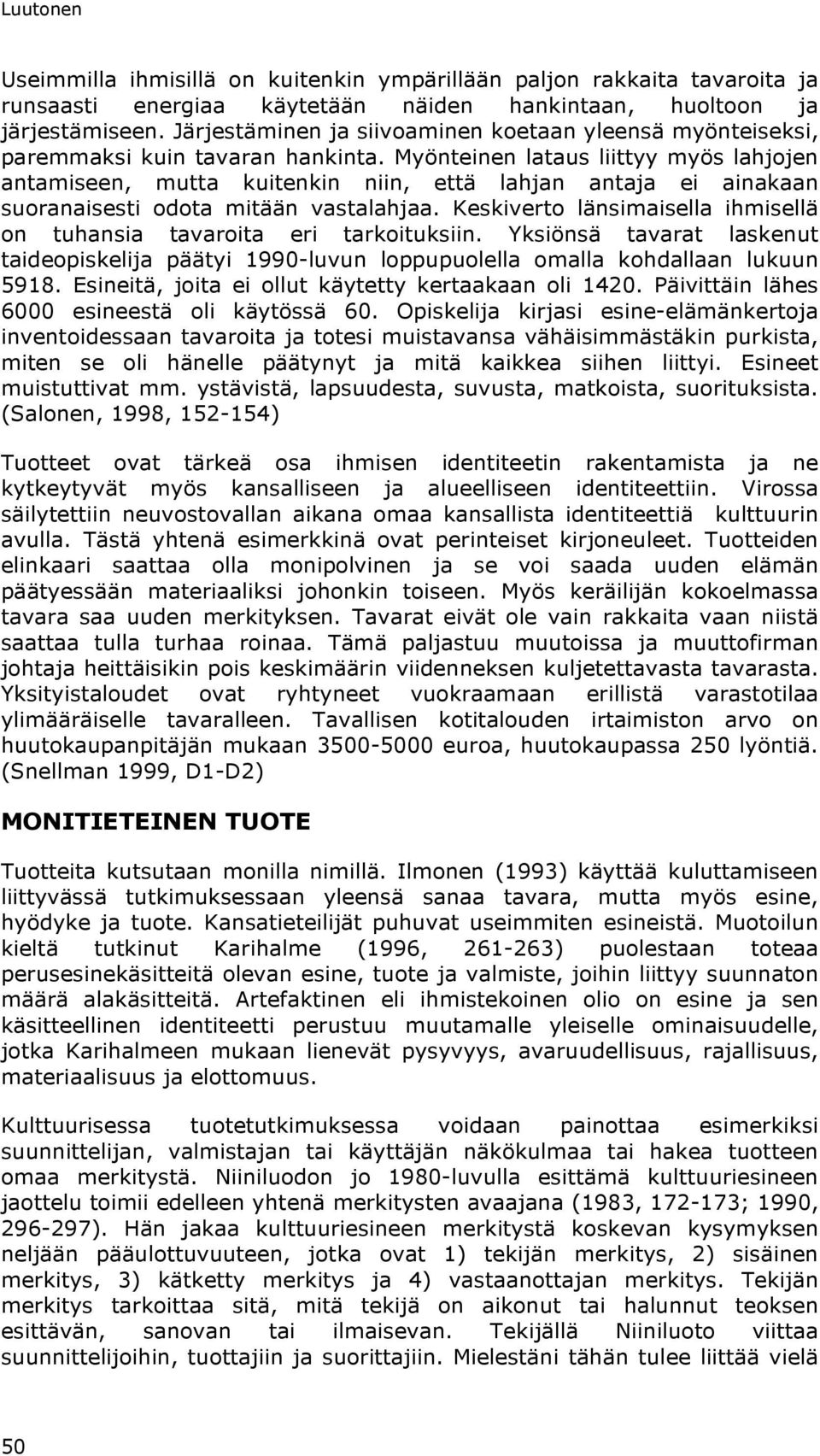 Luutonen

Useimmilla ihmisillä on kuitenkin ympärillään paljon rakkaita tavaroita ja runsaasti energiaa käytetään näiden hankintaan, huoltoon ja järjestämiseen. Järjestäminen ja siivoaminen koetaan yleensä myönteiseksi, paremmaksi kuin tavaran hankinta. Myönteinen lataus liittyy myös lahjojen antamiseen, mutta kuitenkin niin, että lahjan antaja ei ainakaan suoranaisesti odota mitään vastalahjaa. Keskiverto länsimaisella ihmisellä on tuhansia tavaroita eri tarkoituksiin. Yksiönsä tavarat laskenut taideopiskelija päätyi 1990-luvun loppupuolella omalla kohdallaan lukuun 5918. Esineitä, joita ei ollut käytetty kertaakaan oli 1420. Päivittäin lähes 6000 esineestä oli käytössä 60. Opiskelija kirjasi esine-elämänkertoja inventoidessaan tavaroita ja totesi muistavansa vähäisimmästäkin purkista, miten se oli hänelle päätynyt ja mitä kaikkea siihen liittyi. Esineet muistuttivat mm. ystävistä, lapsuudesta, suvusta, matkoista, suorituksista. (Salonen, 1998, 152-154)

Tuotteet ovat tärkeä osa ihmisen identiteetin rakentamista ja ne kytkeytyvät myös kansalliseen ja alueelliseen identiteettiin. Virossa säilytettiin neuvostovallan aikana omaa kansallista identiteettiä kulttuurin avulla. Tästä yhtenä esimerkkinä ovat perinteiset kirjoneuleet. Tuotteiden elinkaari saattaa olla monipolvinen ja se voi saada uuden elämän päätyessään materiaaliksi johonkin toiseen. Myös keräilijän kokoelmassa tavara saa uuden merkityksen. Tavarat eivät ole vain rakkaita vaan niistä saattaa tulla turhaa roinaa. Tämä paljastuu muutoissa ja muuttofirman johtaja heittäisikin pois keskimäärin viidenneksen kuljetettavasta tavarasta. Yksityistaloudet ovat ryhtyneet vuokraamaan erillistä varastotilaa ylimääräiselle tavaralleen. Tavallisen kotitalouden irtaimiston arvo on huutokaupanpitäjän mukaan 3500-5000 euroa, huutokaupassa 250 lyöntiä. (Snellman 1999, D1-D2)

MONITIETEINEN TUOTE

Tuotteita kutsutaan monilla nimillä. Ilmonen (1993) käyttää kuluttamiseen liittyvässä tutkimuksessaan yleensä sanaa tavara, mutta myös esine, hyödyke ja tuote. Kansatieteilijät puhuvat useimmiten esineistä. Muotoilun kieltä tutkinut Karihalme (1996, 261-263) puolestaan toteaa perusesinekäsitteitä olevan esine, tuote ja valmiste, joihin liittyy suunnaton määrä alakäsitteitä. Artefaktinen eli ihmistekoinen olio on esine ja sen käsitteellinen identiteetti perustuu muutamalle yleiselle ominaisuudelle, jotka Karihalmeen mukaan lienevät pysyvyys, avaruudellisuus, rajallisuus, materiaalisuus ja elottomuus.

Kulttuurisessa tuotetutkimuksessa voidaan painottaa esimerkiksi suunnittelijan, valmistajan tai käyttäjän näkökulmaa tai hakea tuotteen omaa merkitystä. Niiniluodon jo 1980-luvulla esittämä kulttuuriesineen jaottelu toimii edelleen yhtenä merkitysten avaajana (1983, 172-173; 1990, 296-297). Hän jakaa kulttuuriesineen merkitystä koskevan kysymyksen neljään pääulottuvuuteen, jotka ovat 1) tekijän merkitys, 2) sisäinen merkitys, 3) kätketty merkitys ja 4) vastaanottajan merkitys. Tekijän merkitys tarkoittaa sitä, mitä tekijä on aikonut tai halunnut teoksen esittävän, sanovan tai ilmaisevan. Tekijällä Niiniluoto viittaa suunnittelijoihin, tuottajiin ja suorittajiin. Mielestäni tähän tulee liittää vielä

50